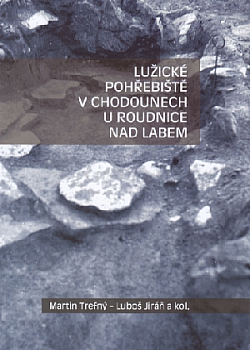 LUŽICKÉ POHŘEBIŠTĚ V CHODOUNECH U ROUDNICE NAD LABEM

Martin Trefný – Luboš Jiráň a kol.